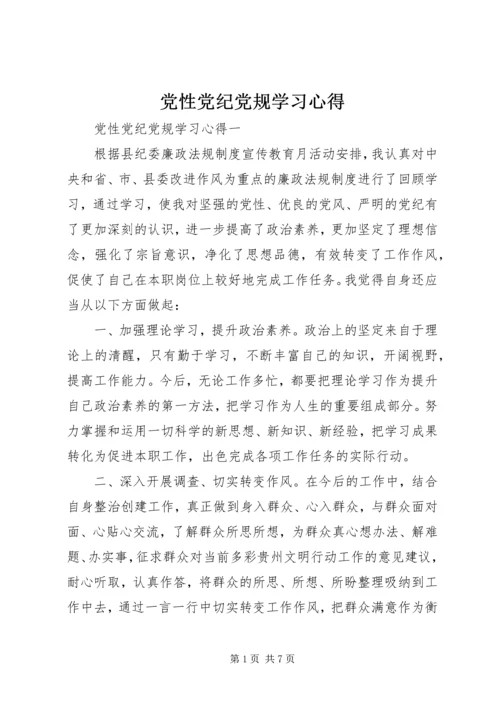 党性党纪党规学习心得

党性党纪党规学习心得一

根据县纪委廉政法规制度宣传教育月活动安排，我认真对中央和省、市、县委改进作风为重点的廉政法规制度进行了回顾学习，通过学习，使我对坚强的党性、优良的党风、严明的党纪有了更加深刻的认识，进一步提高了政治素养，更加坚定了理想信念，强化了宗旨意识，净化了思想品德，有效转变了工作作风，促使了自己在本职岗位上较好地完成工作任务。我觉得自身还应当从以下方面做起：

一、加强理论学习，提升政治素养。政治上的坚定来自于理论上的清醒，只有勤于学习，不断丰富自己的知识，开阔视野，提高工作能力。今后，无论工作多忙，都要把理论学习作为提升自己政治素养的第一方法，把学习作为人生的重要组成部分。努力掌握和运用一切科学的新思想、新知识、新经验，把学习成果转化为促进本职工作，出色完成各项工作任务的实际行动。

二、深入开展调查、切实转变作风。在今后的工作中，结合自身整治创建工作，真正做到身入群众、心入群众，与群众面对面、心贴心交流，了解群众所思所想，为群众真心想办法、解难题、办实事，征求群众对当前多彩贵州文明行动工作的意见建议，耐心听取，认真作答，将群众的所思、所想、所盼整理吸纳到工作中去，通过一言一行中切实转变工作作风，把群众满意作为衡

第1页 共7页